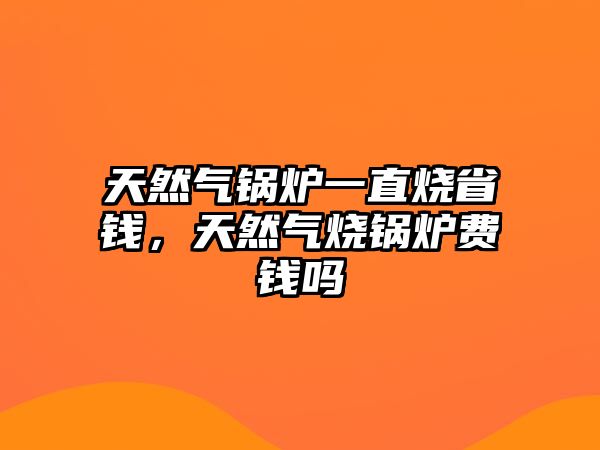 天然气锅炉一直烧省钱，天然气烧锅炉费钱吗